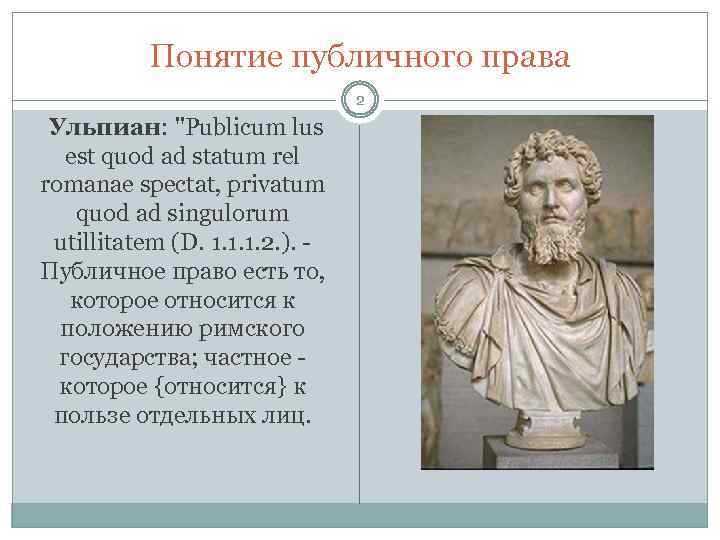 Понятие публичного права

2

Ульпиан: "Publicum lus est quod ad statum rel romanae spectat, privatum quod ad singulorum utillitatem (D. 1.1.1.2.). - Публичное право есть то, которое относится к положению римского государства; частное - которое {относится} к пользе отдельных лиц.